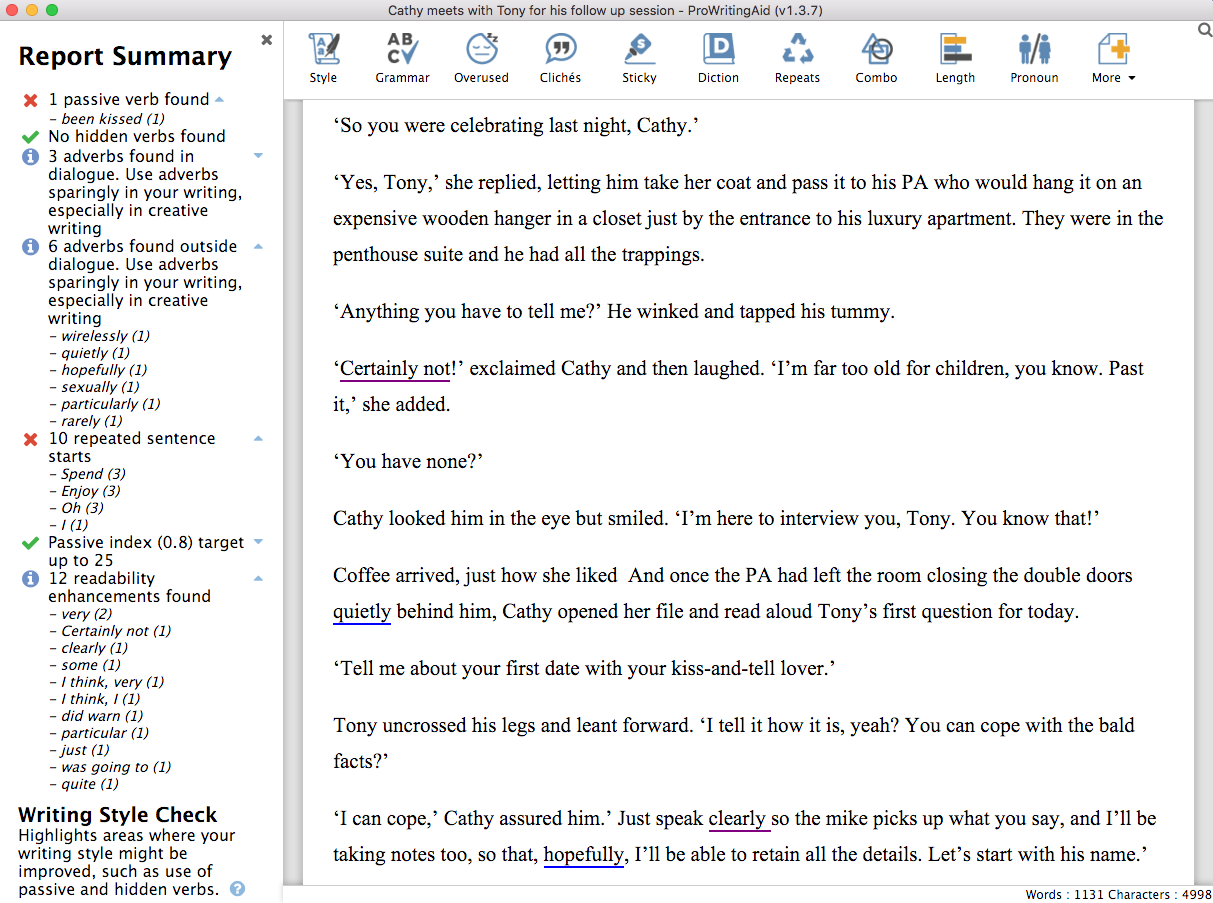 Cathy meets with Tony for his follow up session - ProWritingAid (v1.3.7)

Report Summary

1 passive verb found
– been kissed (1)
No hidden verbs found
3 adverbs found in dialogue. Use adverbs sparingly in your writing, especially in creative writing
6 adverbs found outside dialogue. Use adverbs sparingly in your writing, especially in creative writing
– wirelessly (1)
– quietly (1)
– hopefully (1)
– sexually (1)
– particularly (1)
– rarely (1)
10 repeated sentence starts
– Spend (3)
– Enjoy (3)
– Oh (3)
– I (1)
Passive index (0.8) target up to 25
12 readability enhancements found
– very (2)
– Certainly not (1)
– clearly (1)
– some (1)
– I think, very (1)
– I think, I (1)
– did warn (1)
– particular (1)
– just (1)
– was going to (1)
– quite (1)

Writing Style Check
Highlights areas where your writing style might be improved, such as use of passive and hidden verbs.

Style Grammar Overused Clichés Sticky Diction Repeats Combo Length Pronoun More

‘So you were celebrating last night, Cathy.’

‘Yes, Tony,’ she replied, letting him take her coat and pass it to his PA who would hang it on an expensive wooden hanger in a closet just by the entrance to his luxury apartment. They were in the penthouse suite and he had all the trappings.

‘Anything you have to tell me?’ He winked and tapped his tummy.

‘Certainly not!’ exclaimed Cathy and then laughed. ‘I’m far too old for children, you know. Past it,’ she added.

‘You have none?’

Cathy looked him in the eye but smiled. ‘I’m here to interview you, Tony. You know that!’

Coffee arrived, just how she liked And once the PA had left the room closing the double doors quietly behind him, Cathy opened her file and read aloud Tony’s first question for today.

‘Tell me about your first date with your kiss-and-tell lover.’

Tony uncrossed his legs and leant forward. ‘I tell it how it is, yeah? You can cope with the bald facts?’

‘I can cope,’ Cathy assured him.’ Just speak clearly so the mike picks up what you say, and I’ll be taking notes too, so that, hopefully, I’ll be able to retain all the details. Let’s start with his name.’

Words : 1131 Characters : 4998